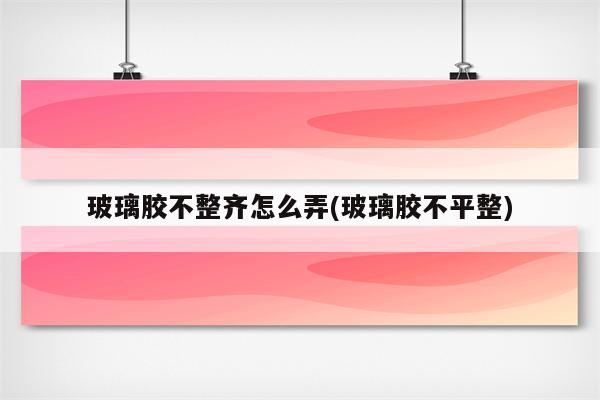 玻璃胶不整齐怎么弄(玻璃胶不平整)